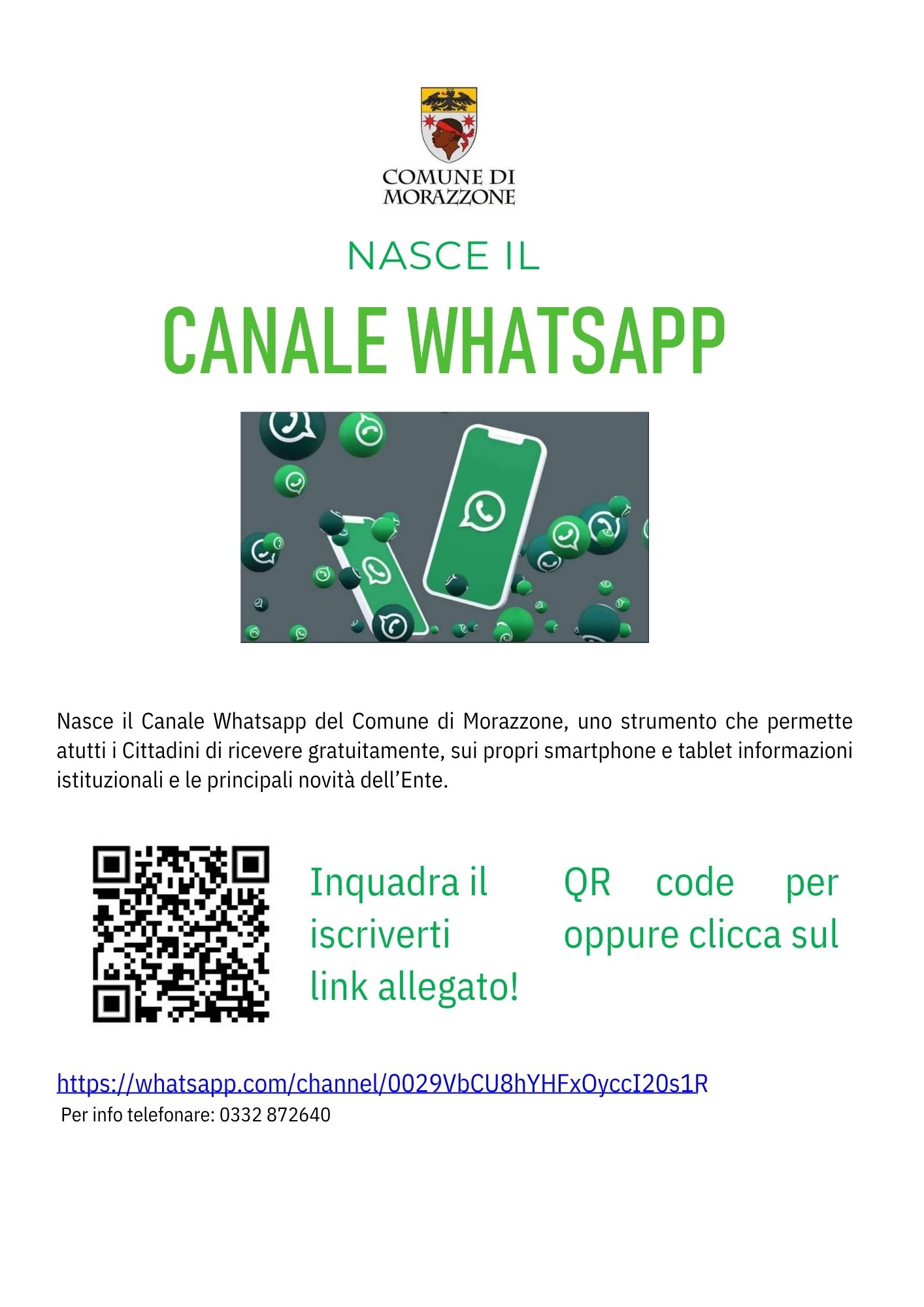 COMUNE DI
MORAZZONE

NASCE IL

CANALE WHATSAPP

Nasce il Canale Whatsapp del Comune di Morazzone, uno strumento che permette atutti i Cittadini di ricevere gratuitamente, sui propri smartphone e tablet informazioni istituzionali e le principali novità dell'Ente.

Inquadra il QR code per iscriverti oppure clicca sul link allegato!

https://whatsapp.com/channel/0029VbCU8hYHFxOyccI20s1R
Per info telefonare: 0332 872640